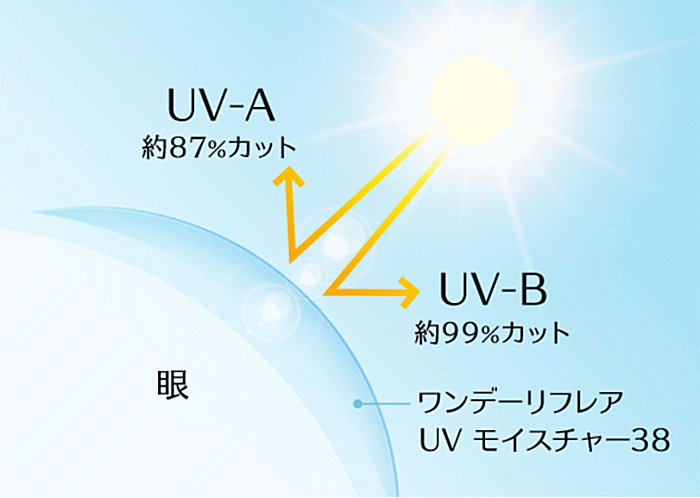 UV-A
約87%カット

UV-B
約99%カット

眼

ワンデーリフレア
UV モイスチャー38